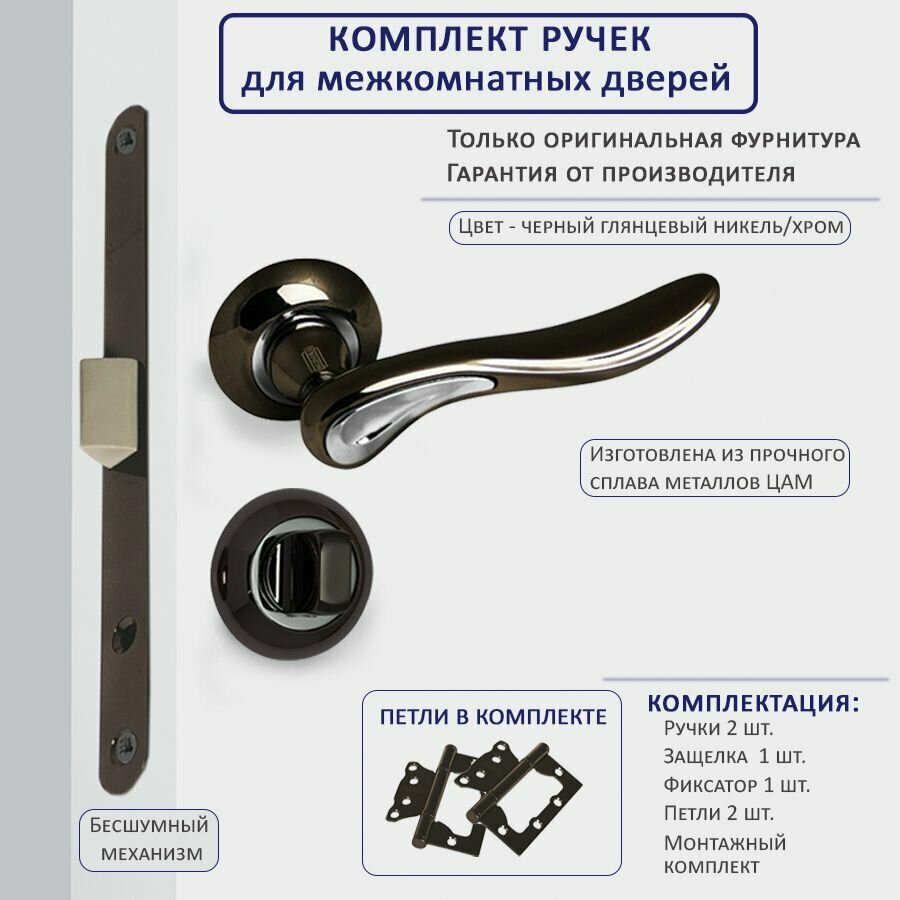 КОМПЛЕКТ РУЧЕК
для межкомнатных дверей

Только оригинальная фурнитура
Гарантия от производителя

Цвет - черный глянцевый никель/хром

Изготовлена из прочного сплава металлов ЦАМ

ПЕТЛИ В КОМПЛЕКТЕ

КОМПЛЕКТАЦИЯ:
Ручки 2 шт.
Защелка 1 шт.
Фиксатор 1 шт.
Петли 2 шт.
Монтажный комплект

Бесшумный механизм